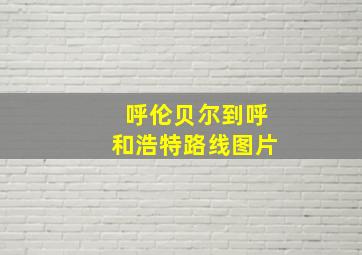 呼伦贝尔到呼和浩特路线图片